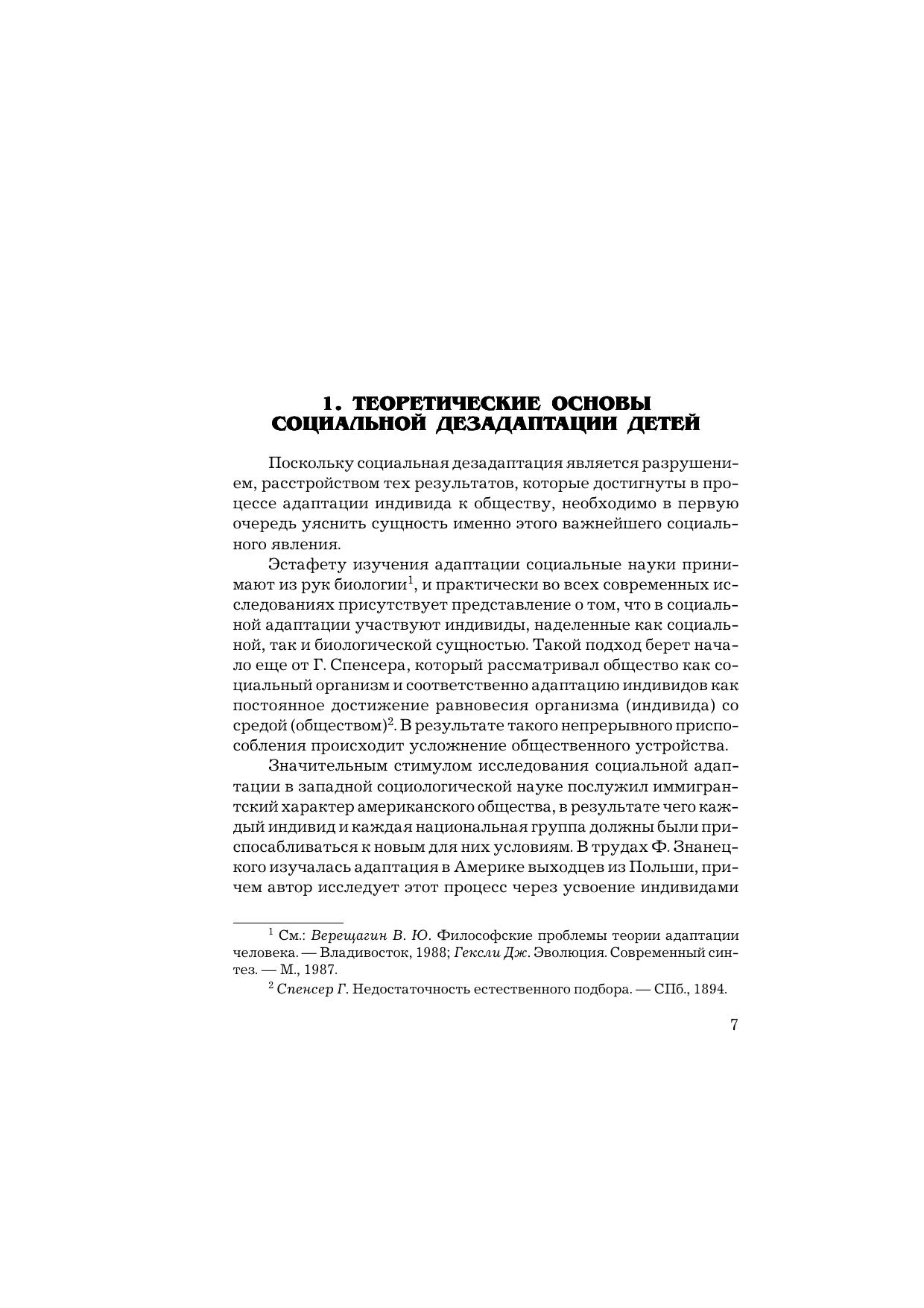 1. ТЕОРЕТИЧЕСКИЕ ОСНОВЫ СОЦИАЛЬНОЙ ДЕЗАДАПТАЦИИ ДЕТЕЙ

Поскольку социальная дезадаптация является разрушением, расстройством тех результатов, которые достигнуты в процессе адаптации индивида к обществу, необходимо в первую очередь уяснить сущность именно этого важнейшего социального явления.

Эстафету изучения адаптации социальные науки принимают из рук биологии$^1$, и практически во всех современных исследованиях присутствует представление о том, что в социальной адаптации участвуют индивиды, наделенные как социальной, так и биологической сущностью. Такой подход берет начало еще от Г. Спенсера, который рассматривал общество как социальный организм и соответственно адаптацию индивидов как постоянное достижение равновесия организма (индивида) со средой (обществом)$^2$. В результате такого непрерывного приспособления происходит усложнение общественного устройства.

Значительным стимулом исследования социальной адаптации в западной социологической науке послужил иммигрантский характер американского общества, в результате чего каждый индивид и каждая национальная группа должны были приспосабливаться к новым для них условиям. В трудах Ф. Знанецкого изучалась адаптация в Америке выходцев из Польши, причем автор исследует этот процесс через усвоение индивидами

$^1$ См.: Верещагин В. Ю. Философские проблемы теории адаптации человека. — Владивосток, 1988; Гексли Дж. Эволюция. Современный синтез. — М., 1987.

$^2$ Спенсер Г. Недостаточность естественного подбора. — СПб., 1894.

7